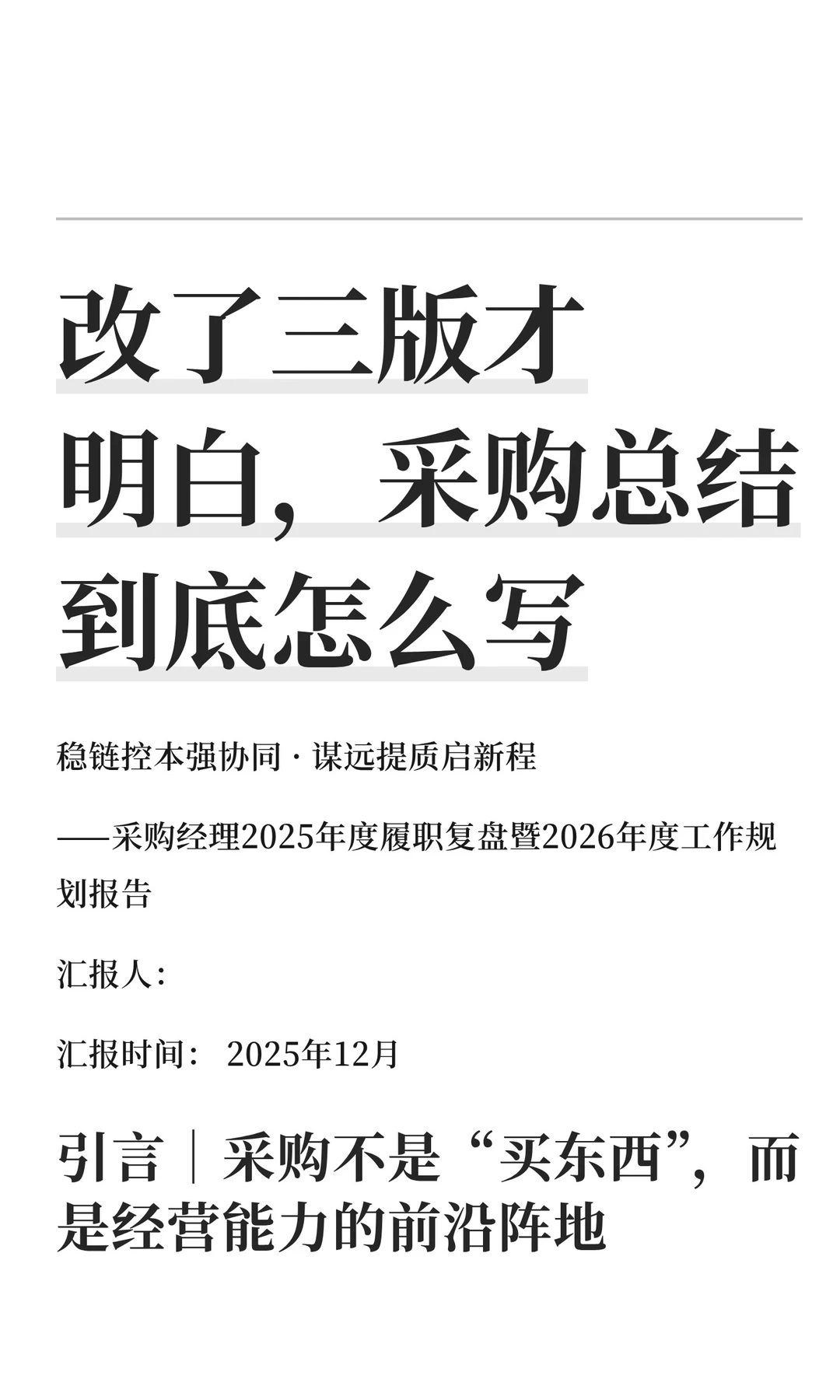 改了三版才明白，采购总结到底怎么写

稳链控本强协同 · 谋远提质启新程

——采购经理2025年度履职复盘暨2026年度工作规划报告

汇报人：

汇报时间： 2025年12月

引言｜采购不是“买东西”，而是经营能力的前沿阵地